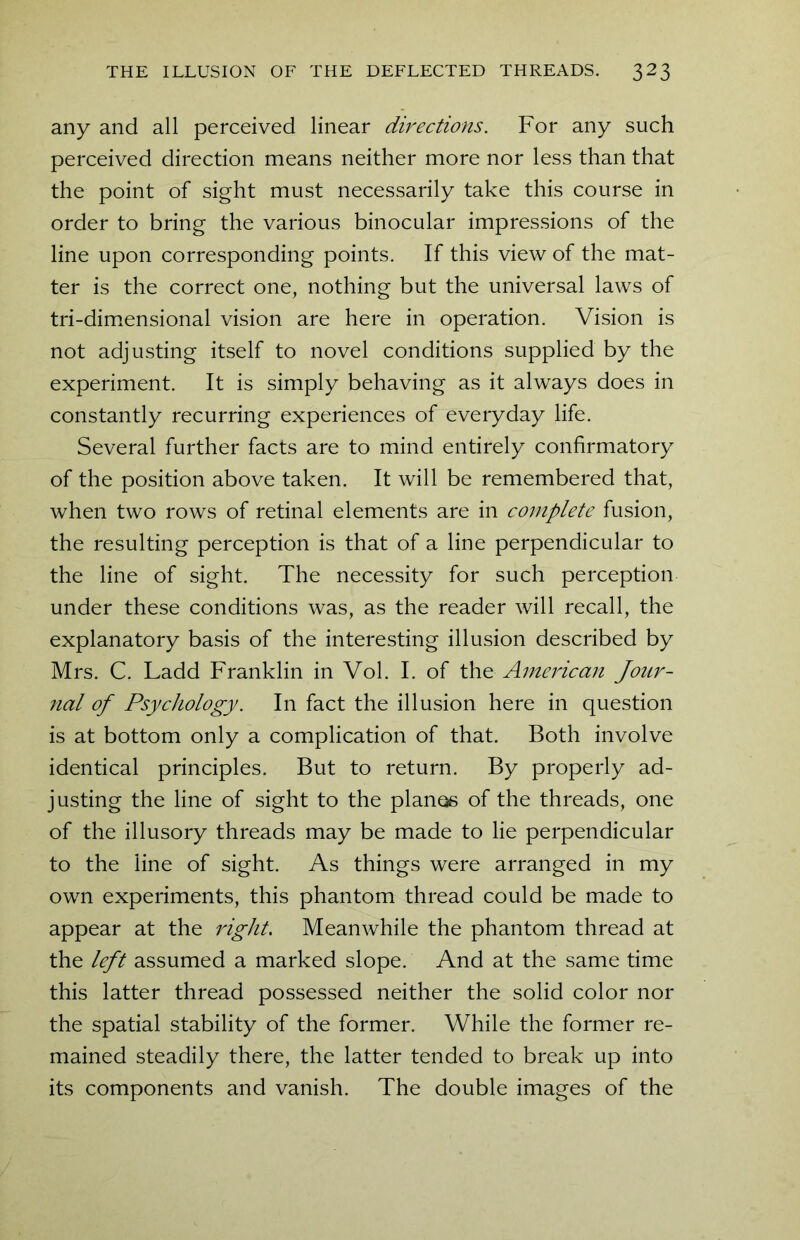 THE ILLUSION OF THE DEFLECTED THREADS. 323

any and all perceived linear directions. For any such perceived direction means neither more nor less than that the point of sight must necessarily take this course in order to bring the various binocular impressions of the line upon corresponding points. If this view of the matter is the correct one, nothing but the universal laws of tri-dimensional vision are here in operation. Vision is not adjusting itself to novel conditions supplied by the experiment. It is simply behaving as it always does in constantly recurring experiences of everyday life.

Several further facts are to mind entirely confirmatory of the position above taken. It will be remembered that, when two rows of retinal elements are in complete fusion, the resulting perception is that of a line perpendicular to the line of sight. The necessity for such perception under these conditions was, as the reader will recall, the explanatory basis of the interesting illusion described by Mrs. C. Ladd Franklin in Vol. I. of the American Journal of Psychology. In fact the illusion here in question is at bottom only a complication of that. Both involve identical principles. But to return. By properly adjusting the line of sight to the planes of the threads, one of the illusory threads may be made to lie perpendicular to the line of sight. As things were arranged in my own experiments, this phantom thread could be made to appear at the right. Meanwhile the phantom thread at the left assumed a marked slope. And at the same time this latter thread possessed neither the solid color nor the spatial stability of the former. While the former remained steadily there, the latter tended to break up into its components and vanish. The double images of the